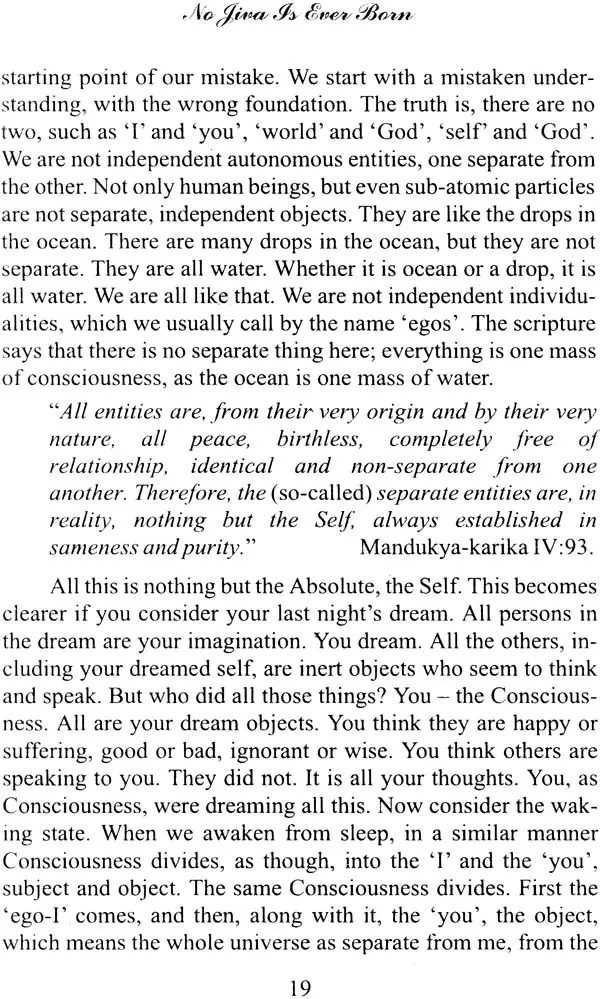 No Jiva Is Ever Born

starting point of our mistake. We start with a mistaken understanding, with the wrong foundation. The truth is, there are no two, such as 'I' and 'you', 'world' and 'God', 'self' and 'God'. We are not independent autonomous entities, one separate from the other. Not only human beings, but even sub-atomic particles are not separate, independent objects. They are like the drops in the ocean. There are many drops in the ocean, but they are not separate. They are all water. Whether it is ocean or a drop, it is all water. We are all like that. We are not independent individualities, which we usually call by the name 'egos'. The scripture says that there is no separate thing here; everything is one mass of consciousness, as the ocean is one mass of water.

"All entities are, from their very origin and by their very nature, all peace, birthless, completely free of relationship, identical and non-separate from one another. Therefore, the (so-called) separate entities are, in reality, nothing but the Self, always established in sameness and purity." Mandukya-karika IV:93.

All this is nothing but the Absolute, the Self. This becomes clearer if you consider your last night's dream. All persons in the dream are your imagination. You dream. All the others, including your dreamed self, are inert objects who seem to think and speak. But who did all those things? You – the Consciousness. All are your dream objects. You think they are happy or suffering, good or bad, ignorant or wise. You think others are speaking to you. They did not. It is all your thoughts. You, as Consciousness, were dreaming all this. Now consider the waking state. When we awaken from sleep, in a similar manner Consciousness divides, as though, into the 'I' and the 'you', subject and object. The same Consciousness divides. First the 'ego-I' comes, and then, along with it, the 'you', the object, which means the whole universe as separate from me, from the

19